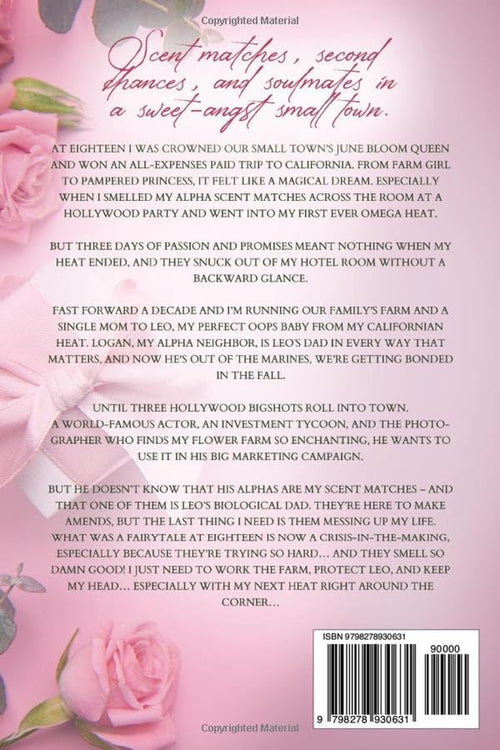 Copyrighted Material

Scent matches, second chances, and soulmates in a sweet-angst small town.

AT EIGHTEEN I WAS CROWNED OUR SMALL TOWN'S JUNE BLOOM QUEEN AND WON AN ALL-EXPENSES PAID TRIP TO CALIFORNIA. FROM FARM GIRL TO PAMPERED PRINCESS, IT FELT LIKE A MAGICAL DREAM. ESPECIALLY WHEN I SMELLED MY ALPHA SCENT MATCHES ACROSS THE ROOM AT A HOLLYWOOD PARTY AND WENT INTO MY FIRST EVER OMEGA HEAT.

BUT THREE DAYS OF PASSION AND PROMISES MEANT NOTHING WHEN MY HEAT ENDED, AND THEY SNUCK OUT OF MY HOTEL ROOM WITHOUT A BACKWARD GLANCE.

FAST FORWARD A DECADE AND I'M RUNNING OUR FAMILY'S FARM AND A SINGLE MOM TO LEO, MY PERFECT OOPS BABY FROM MY CALIFORNIAN HEAT. LOGAN, MY ALPHA NEIGHBOR, IS LEO'S DAD IN EVERY WAY THAT MATTERS, AND NOW HE'S OUT OF THE MARINES, WE'RE GETTING BONDED IN THE FALL.

UNTIL THREE HOLLYWOOD BIGSHOTS ROLL INTO TOWN. A WORLD-FAMOUS ACTOR, AN INVESTMENT TYCOON, AND THE PHOTOGRAPHER WHO FINDS MY FLOWER FARM SO ENCHANTING, HE WANTS TO USE IT IN HIS BIG MARKETING CAMPAIGN.

BUT HE DOESN'T KNOW THAT HIS ALPHAS ARE MY SCENT MATCHES – AND THAT ONE OF THEM IS LEO'S BIOLOGICAL DAD. THEY'RE HERE TO MAKE AMENDS, BUT THE LAST THING I NEED IS THEM MESSING UP MY LIFE. WHAT WAS A FAIRYTALE AT EIGHTEEN IS NOW A CRISIS-IN-THE-MAKING, ESPECIALLY BECAUSE THEY'RE TRYING SO HARD… AND THEY SMELL SO DAMN GOOD! I JUST NEED TO WORK THE FARM, PROTECT LEO, AND KEEP MY HEAD… ESPECIALLY WITH MY NEXT HEAT RIGHT AROUND THE CORNER…

ISBN 9798278930631

90000

9 798278 930631

Copyrighted Material